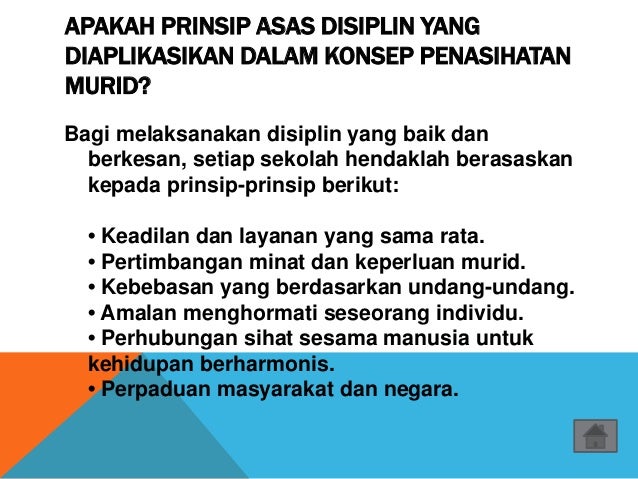 APAKAH PRINSIP ASAS DISIPLIN YANG DIAPLIKASIKAN DALAM KONSEP PENASIHATAN MURID?

Bagi melaksanakan disiplin yang baik dan berkesan, setiap sekolah hendaklah berasaskan kepada prinsip-prinsip berikut:

• Keadilan dan layanan yang sama rata.
• Pertimbangan minat dan keperluan murid.
• Kebebasan yang berdasarkan undang-undang.
• Amalan menghormati seseorang individu.
• Perhubungan sihat sesama manusia untuk kehidupan berharmonis.
• Perpaduan masyarakat dan negara.